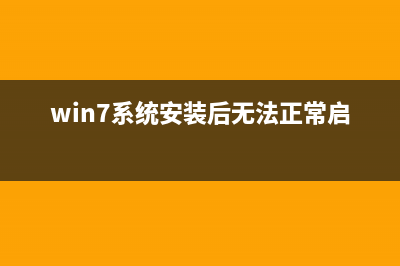 win7系统安装后无法正常启